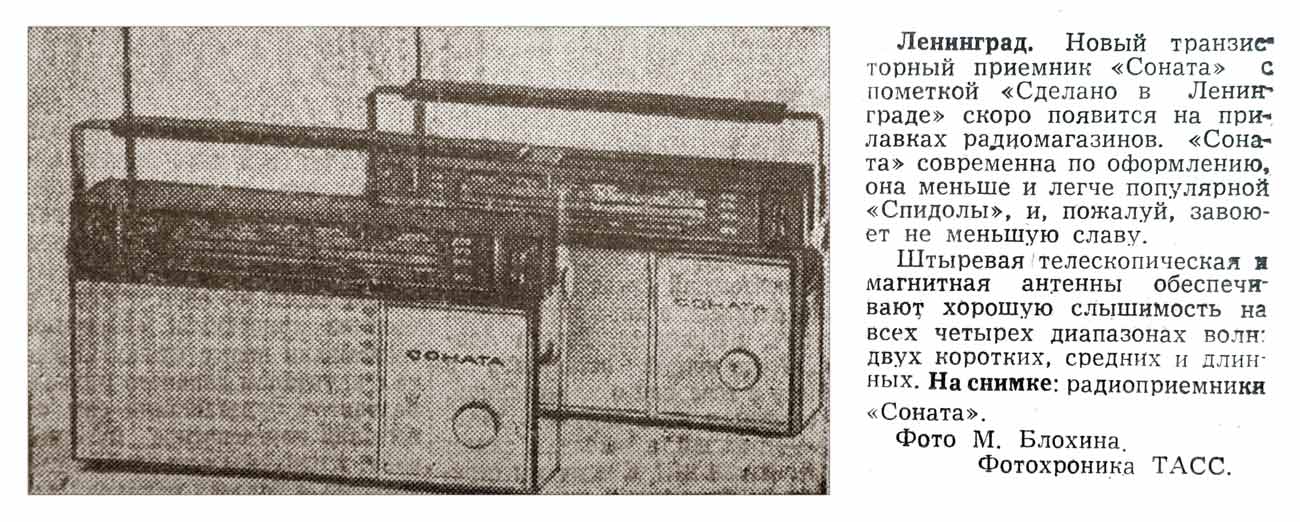 СОНАТА

СОНАТА

Ленинград. Новый транзисторный приемник «Соната» с пометкой «Сделано в Ленинграде» скоро появится на прилавках радиомагазинов. «Соната» современна по оформлению, она меньше и легче популярной «Спидолы», и, пожалуй, завоюет не меньшую славу.

Штыревая телескопическая и магнитная антенны обеспечивают хорошую слышимость на всех четырех диапазонах волн: двух коротких, средних и длинных. На снимке: радиоприемники «Соната».

Фото М. Блохина.
Фотохроника ТАСС.